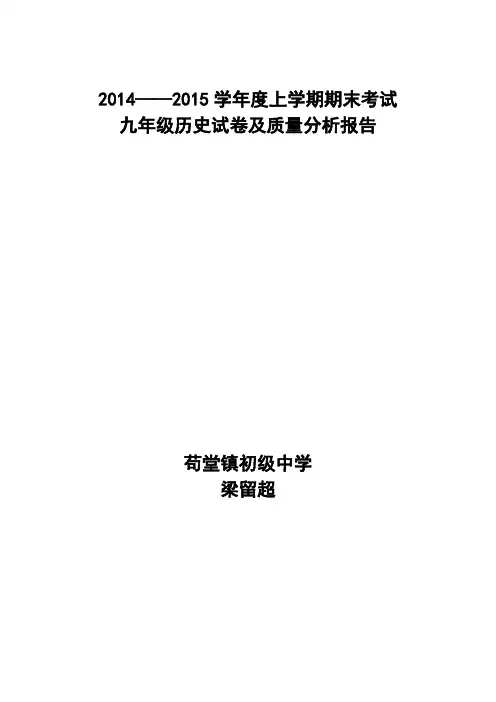 2014——2015学年度上学期期末考试
九年级历史试卷及质量分析报告

苟堂镇初级中学
梁留超